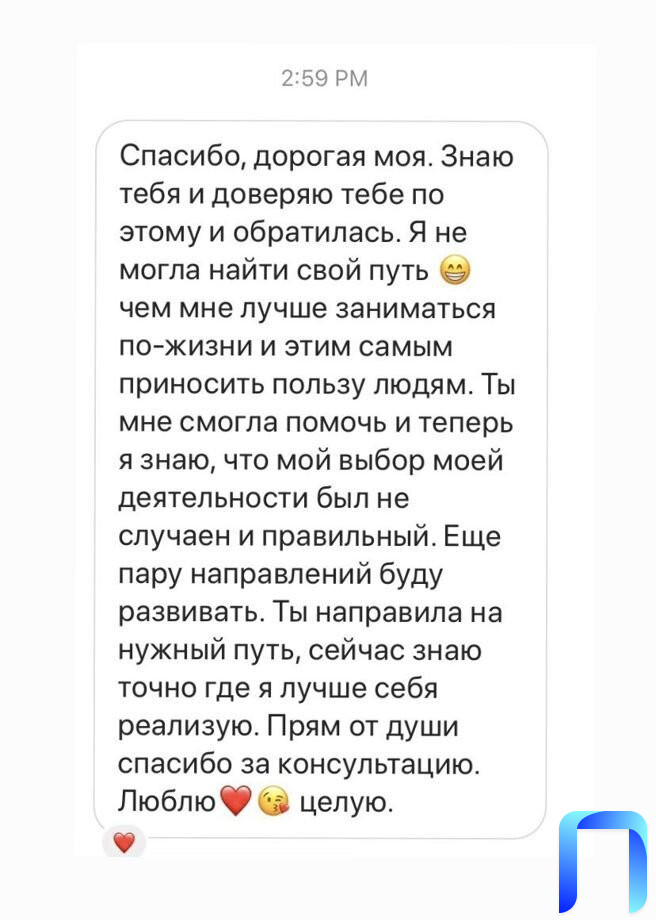 2:59 PM

Спасибо, дорогая моя. Знаю тебя и доверяю тебе по этому и обратилась. Я не могла найти свой путь 😁 чем мне лучше заниматься по-жизни и этим самым приносить пользу людям. Ты мне смогла помочь и теперь я знаю, что мой выбор моей деятельности был не случаен и правильный. Еще пару направлений буду развивать. Ты направила на нужный путь, сейчас знаю точно где я лучше себя реализую. Прям от души спасибо за консультацию. Люблю❤️😘 целую.

❤️